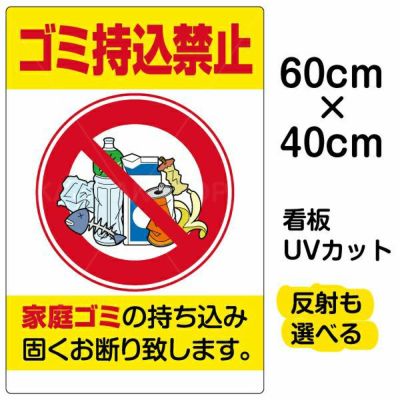 ゴミ持込禁止

家庭ゴミの持ち込み
固くお断り致します。

60cm
×
40cm

看板
UVカット

反射も
選べる